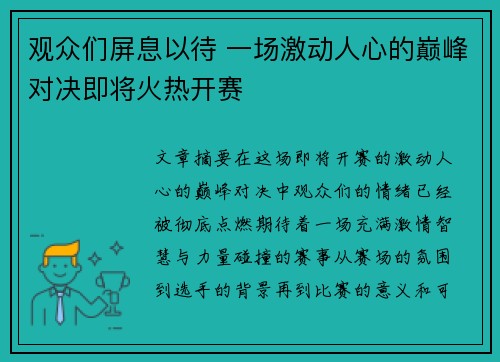 观众们屏息以待 一场激动人心的巅峰对决即将火热开赛

文章摘要在这场即将开赛的激动人心的巅峰对决中观众们的情绪已经被彻底点燃期待着一场充满激情智慧与力量碰撞的赛事从赛场的氛围到选手的背景再到比赛的意义和可